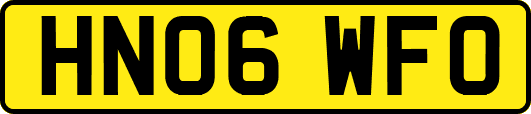 HN06 WFO